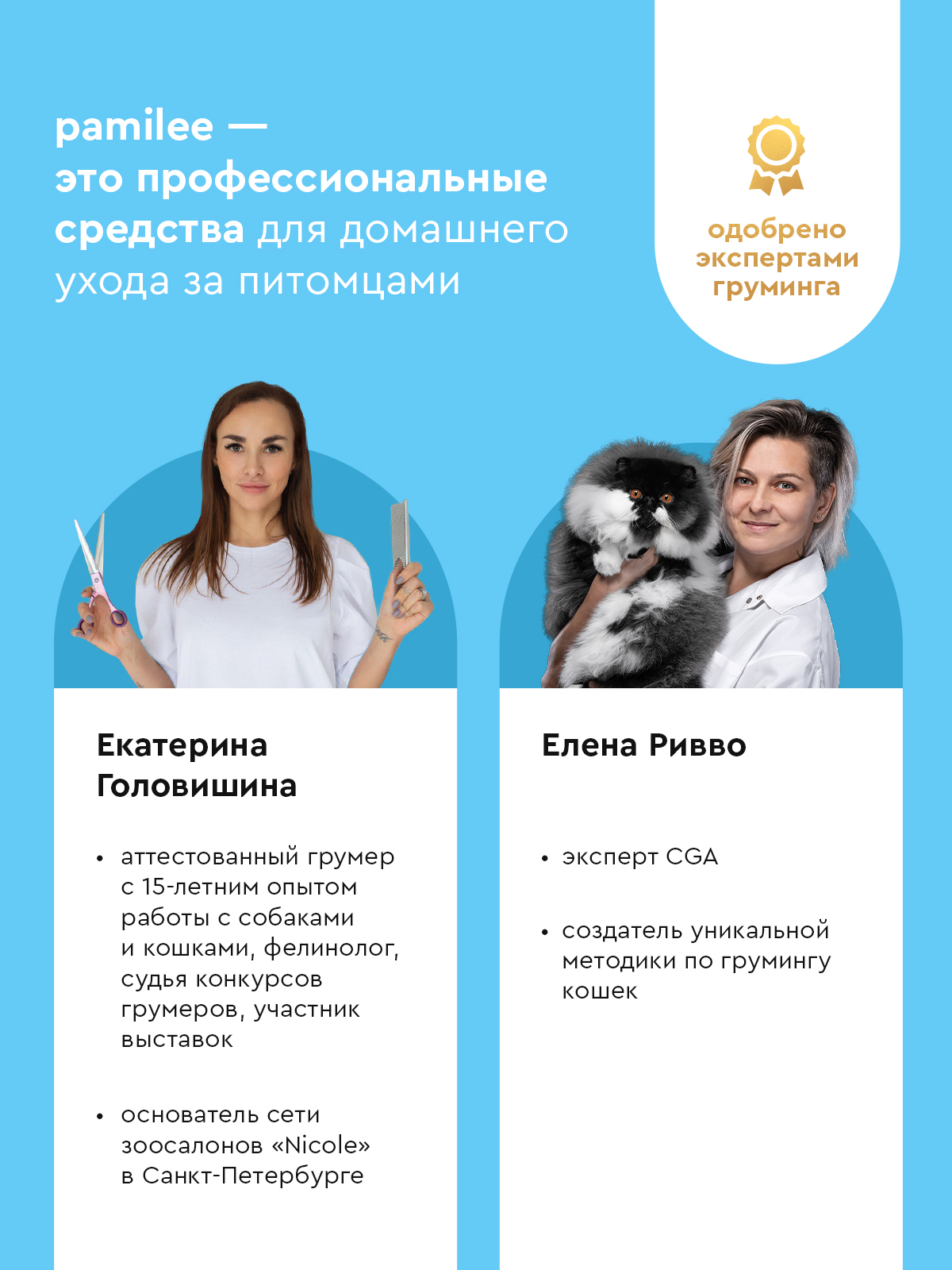 pamilee — это профессиональные средства для домашнего ухода за питомцами

одобрено экспертами груминга

Екатерина Головишина

• аттестованный грумер с 15-летним опытом работы с собаками и кошками, фелинолог, судья конкурсов грумеров, участник выставок

• основатель сети зоосалонов «Nicole» в Санкт-Петербурге

Елена Ривво

• эксперт CGA

• создатель уникальной методики по грумингу кошек